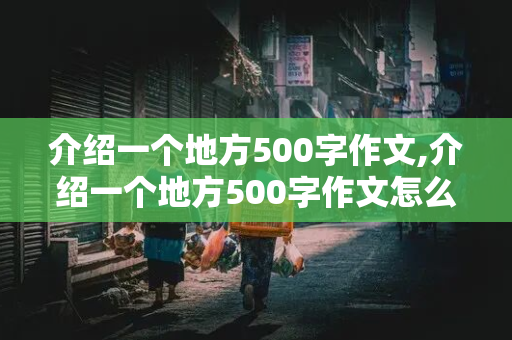 介绍一个地方500字作文,介绍一个地方500字作文怎么